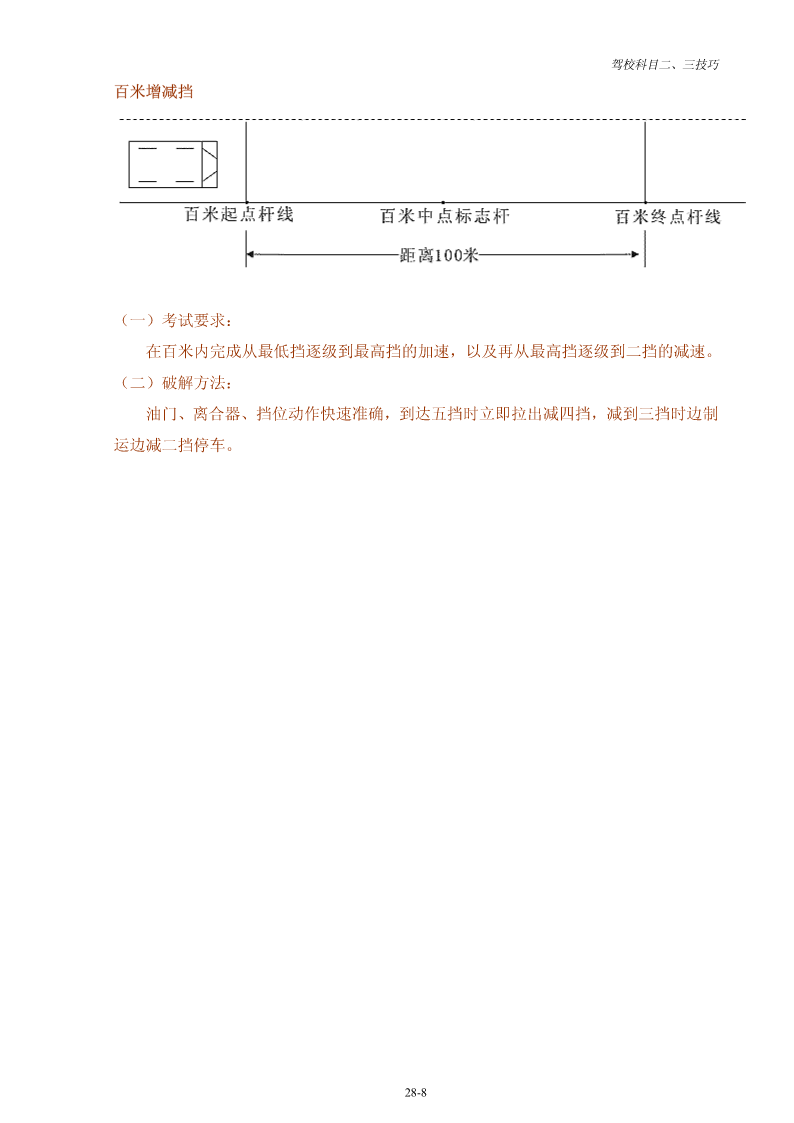 驾校科目二、三技巧

百米增减挡

百米起点杆线

百米中点标志杆

百米终点杆线

距离100米

（一）考试要求：

在百米内完成从最低挡逐级到最高挡的加速，以及再从最高挡逐级到二挡的减速。

（二）破解方法：

油门、离合器、挡位动作快速准确，到达五挡时立即拉出减四挡，减到三挡时边制运边减二挡停车。

28-8